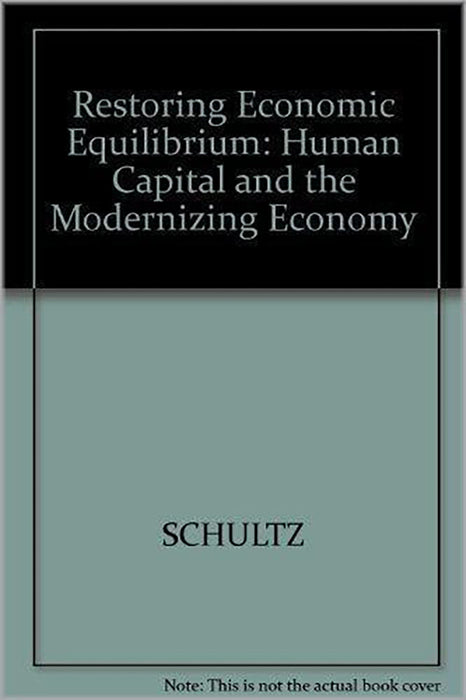 Restoring Economic Equilibrium: Human Capital and the Modernizing Economy

SCHULTZ

Note: This is not the actual book cover